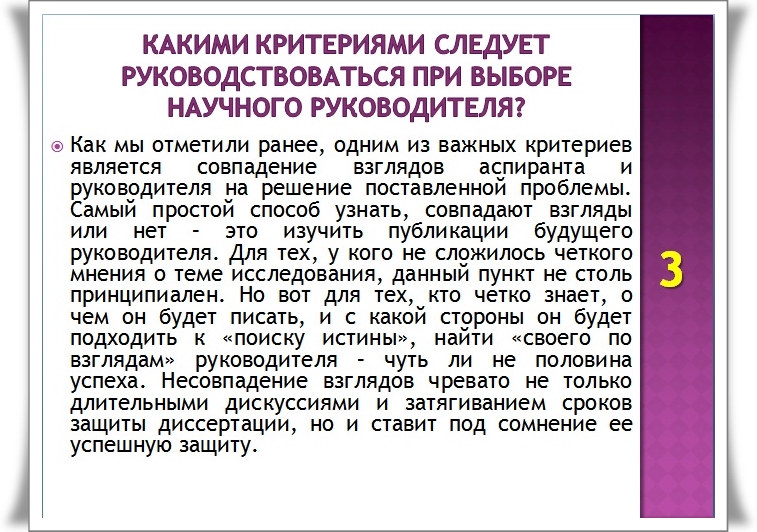 КАКИМИ КРИТЕРИЯМИ СЛЕДУЕТ РУКОВОДСТВОВАТЬСЯ ПРИ ВЫБОРЕ НАУЧНОГО РУКОВОДИТЕЛЯ?

• Как мы отметили ранее, одним из важных критериев является совпадение взглядов аспиранта и руководителя на решение поставленной проблемы. Самый простой способ узнать, совпадают взгляды или нет - это изучить публикации будущего руководителя. Для тех, у кого не сложилось четкого мнения о теме исследования, данный пункт не столь принципиален. Но вот для тех, кто четко знает, о чем он будет писать, и с какой стороны он будет подходить к «поиску истины», найти «своего по взглядам» руководителя - чуть ли не половина успеха. Несовпадение взглядов чревато не только длительными дискуссиями и затягиванием сроков защиты диссертации, но и ставит под сомнение ее успешную защиту.

3